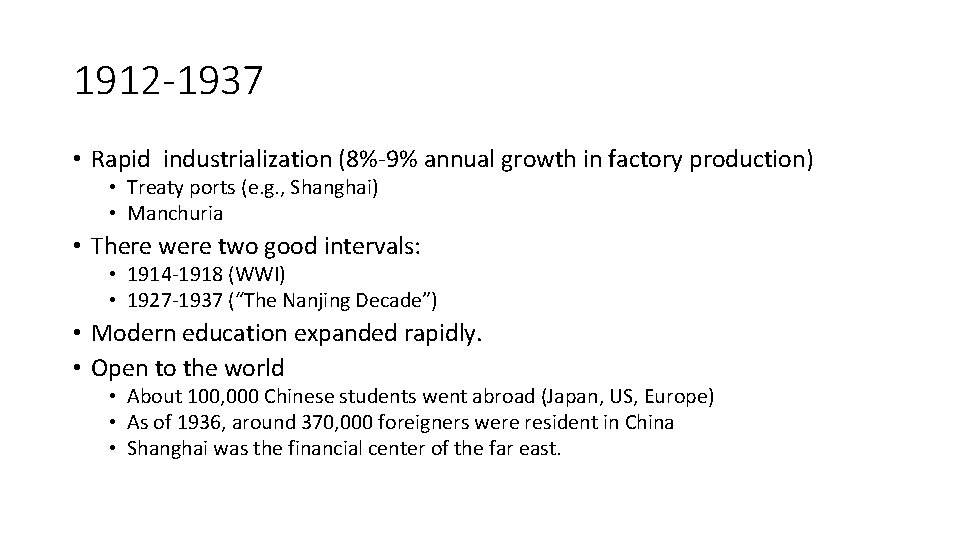 1912-1937

• Rapid industrialization (8%-9% annual growth in factory production)
• Treaty ports (e.g., Shanghai)
• Manchuria
• There were two good intervals:
• 1914-1918 (WWI)
• 1927-1937 ("The Nanjing Decade")
• Modern education expanded rapidly.
• Open to the world
• About 100,000 Chinese students went abroad (Japan, US, Europe)
• As of 1936, around 370,000 foreigners were resident in China
• Shanghai was the financial center of the far east.